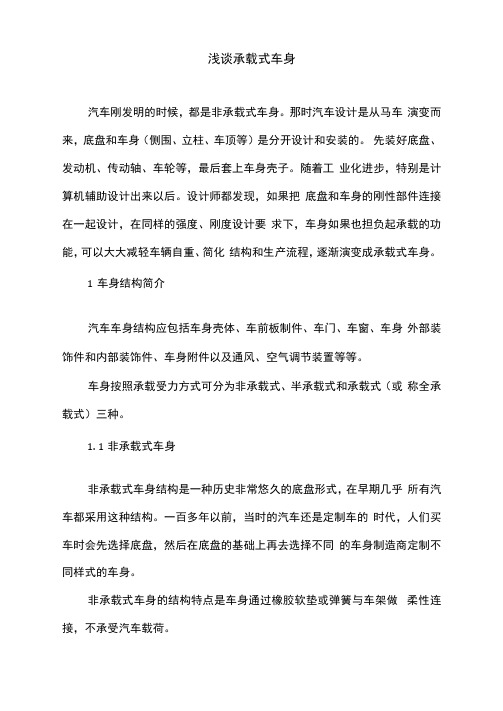 浅谈承载式车身

汽车刚发明的时候，都是非承载式车身。那时汽车设计是从马车 演变而来，底盘和车身（侧围、立柱、车顶等）是分开设计和安装的。 先装好底盘、发动机、传动轴、车轮等，最后套上车身壳子。随着工 业化进步，特别是计算机辅助设计出来以后。设计师都发现，如果把 底盘和车身的刚性部件连接在一起设计，在同样的强度、刚度设计要 求下，车身如果也担负起承载的功能，可以大大减轻车辆自重、简化 结构和生产流程，逐渐演变成承载式车身。

1 车身结构简介

汽车车身结构应包括车身壳体、车前板制件、车门、车窗、车身 外部装饰件和内部装饰件、车身附件以及通风、空气调节装置等等。

车身按照承载受力方式可分为非承载式、半承载式和承载式（或 称全承载式）三种。

1.1 非承载式车身

非承载式车身结构是一种历史非常悠久的底盘形式，在早期几乎 所有汽车都采用这种结构。一百多年以前，当时的汽车还是定制车的 时代，人们买车时会先选择底盘，然后在底盘的基础上再去选择不同 的车身制造商定制不同样式的车身。

非承载式车身的结构特点是车身通过橡胶软垫或弹簧与车架做 柔性连接，不承受汽车载荷。